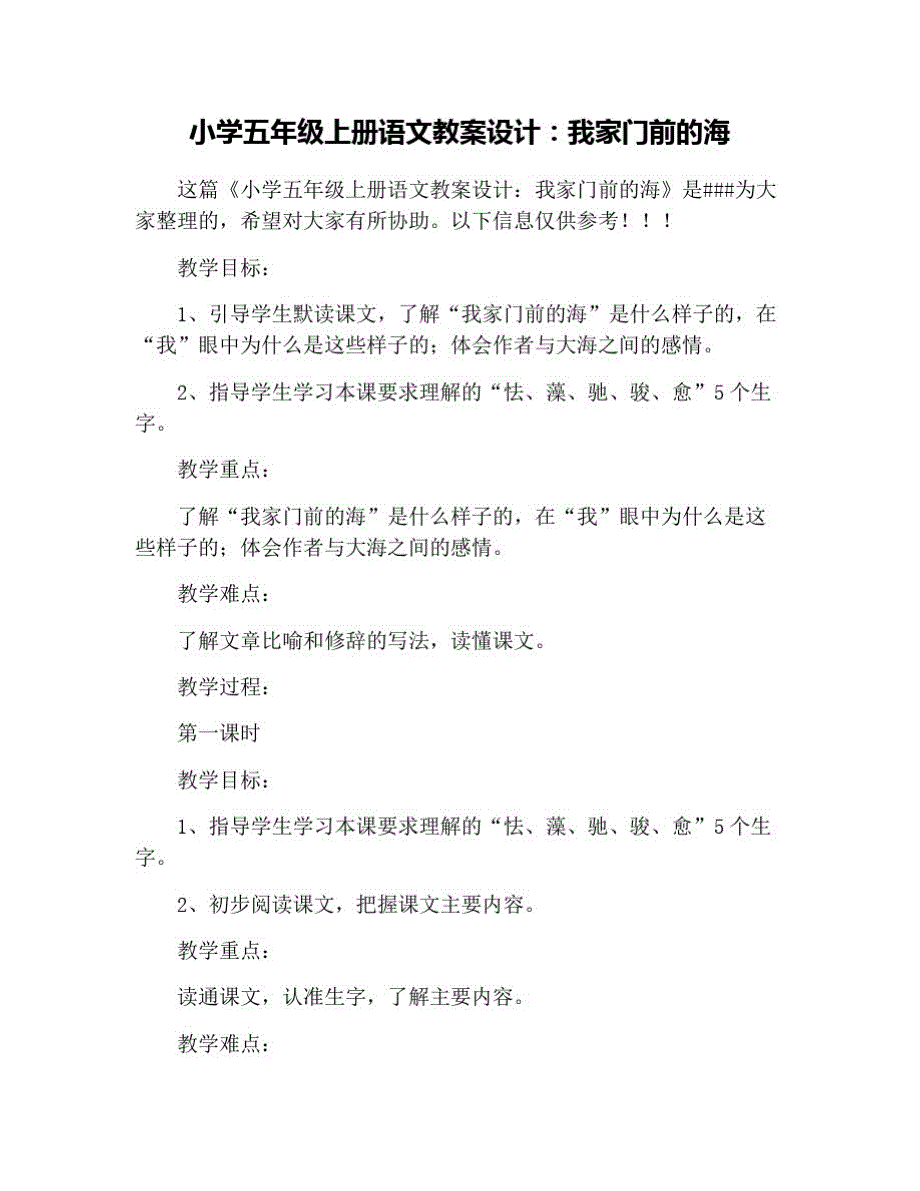 小学五年级上册语文教案设计：我家门前的海

这篇《小学五年级上册语文教案设计：我家门前的海》是###为大家整理的，希望对大家有所协助。以下信息仅供参考！！！

教学目标：

1、引导学生默读课文，了解“我家门前的海”是什么样子的，在“我”眼中为什么是这些样子的；体会作者与大海之间的感情。

2、指导学生学习本课要求理解的“怯、藻、驰、骏、愈”5个生字。

教学重点：

了解“我家门前的海”是什么样子的，在“我”眼中为什么是这些样子的；体会作者与大海之间的感情。

教学难点：

了解文章比喻和修辞的写法，读懂课文。

教学过程：

第一课时

教学目标：

1、指导学生学习本课要求理解的“怯、藻、驰、骏、愈”5个生字。

2、初步阅读课文，把握课文主要内容。

教学重点：

读通课文，认准生字，了解主要内容。

教学难点：